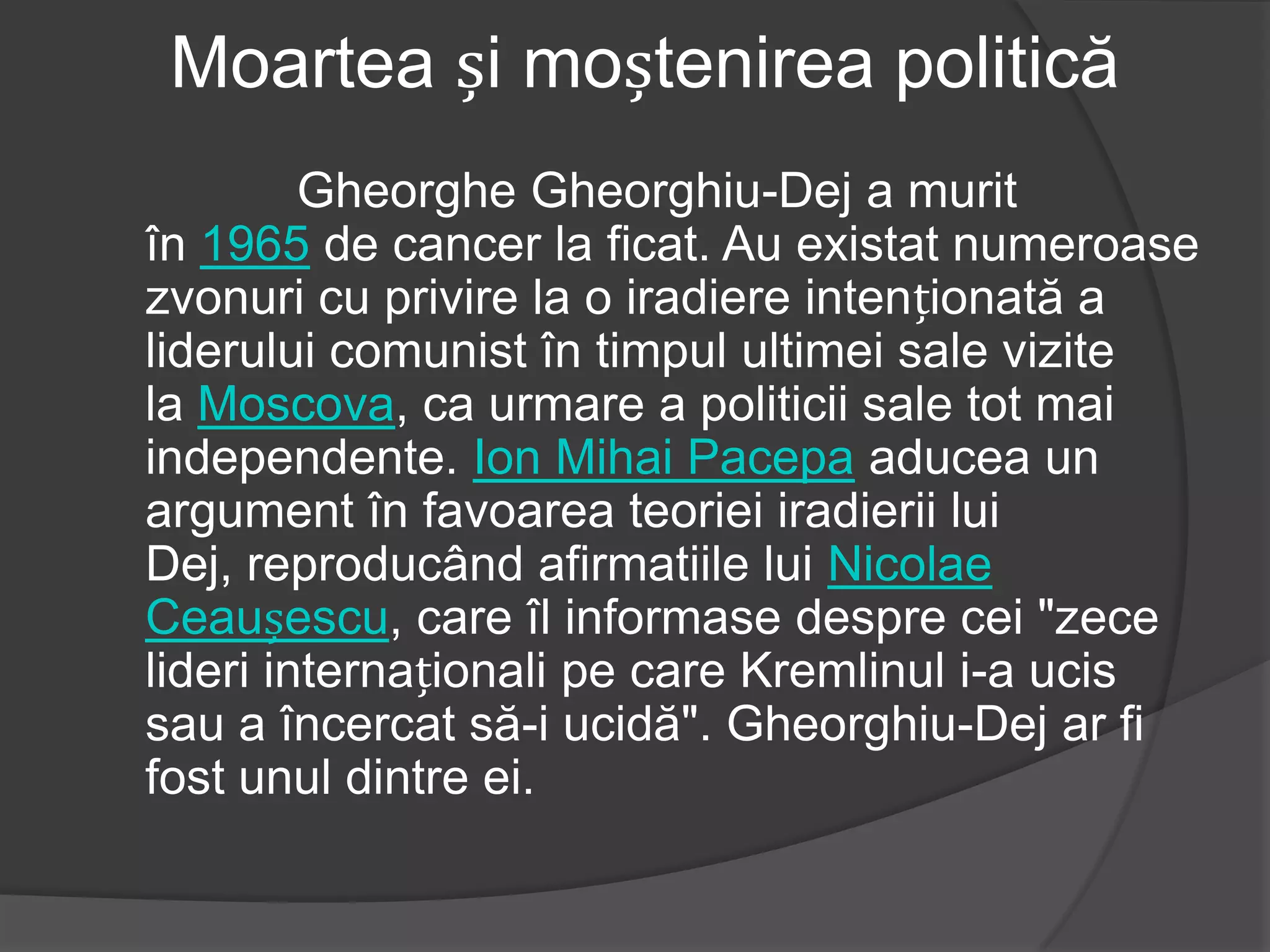 Moartea și moștenirea politică

Gheorghe Gheorghiu-Dej a murit în 1965 de cancer la ficat. Au existat numeroase zvonuri cu privire la o iradiere intenționată a liderului comunist în timpul ultimei sale vizite la Moscova, ca urmare a politicii sale tot mai independente. Ion Mihai Pacepa aducea un argument în favoarea teoriei iradierii lui Dej, reproducând afirmatiile lui Nicolae Ceaușescu, care îl informase despre cei "zece lideri internaționali pe care Kremlinul i-a ucis sau a încercat să-i ucidă". Gheorghiu-Dej ar fi fost unul dintre ei.